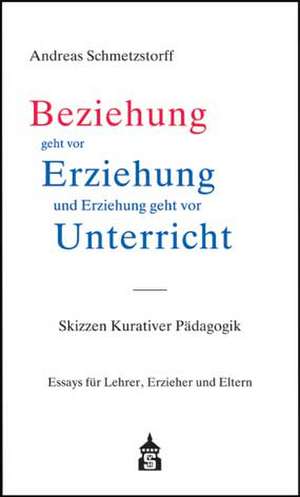 Andreas Schmetzstorff

Beziehung
geht vor
Erziehung
und Erziehung geht vor
Unterricht

Skizzen Kurativer Pädagogik

Essays für Lehrer, Erzieher und Eltern

S